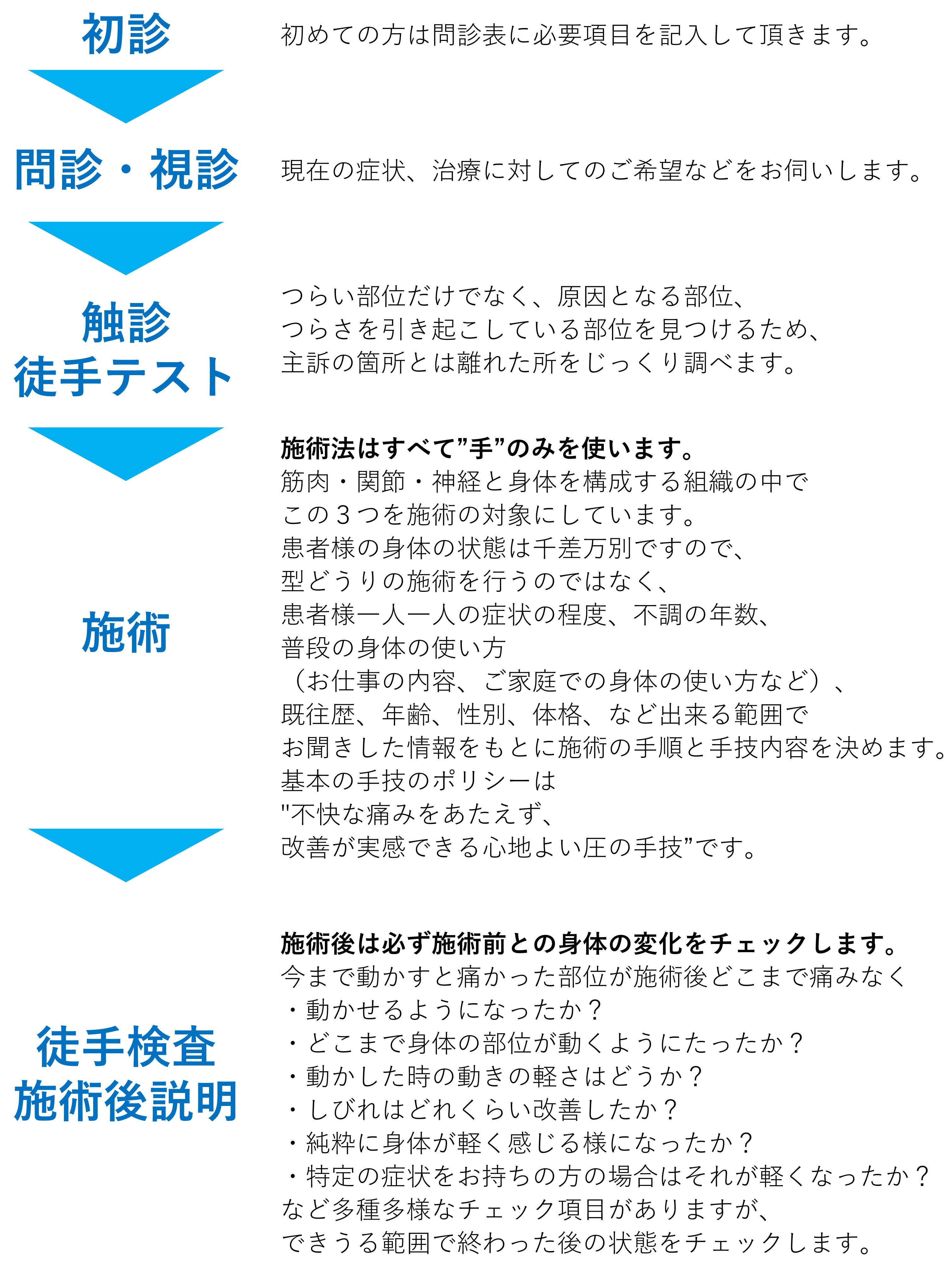 初診

初めての方は問診表に必要項目を記入して頂きます。

問診・視診

現在の症状、治療に対してのご希望などをお伺いします。

触診
徒手テスト

つらい部位だけでなく、原因となる部位、
つらさを引き起こしている部位を見つけるため、
主訴の箇所とは離れた所をじっくり調べます。

施術

施術法はすべて”手”のみを使います。
筋肉・関節・神経と身体を構成する組織の中で
この３つを施術の対象にしています。
患者様の身体の状態は千差万別ですので、
型どうりの施術を行うのではなく、
患者様一人一人の症状の程度、不調の年数、
普段の身体の使い方
（お仕事の内容、ご家庭での身体の使い方など）、
既往歴、年齢、性別、体格、など出来る範囲で
お聞きした情報をもとに施術の手順と手技内容を決めます。
基本の手技のポリシーは
"不快な痛みをあたえず、
改善が実感できる心地よい圧の手技”です。

徒手検査
施術後説明

施術後は必ず施術前との身体の変化をチェックします。
今まで動かすと痛かった部位が施術後どこまで痛みなく
・動かせるようになったか？
・どこまで身体の部位が動くようにたったか？
・動かした時の動きの軽さはどうか？
・しびれはどれくらい改善したか？
・純粋に身体が軽く感じる様になったか？
・特定の症状をお持ちの方の場合はそれが軽くなったか？
など多種多様なチェック項目がありますが、
できうる範囲で終わった後の状態をチェックします。